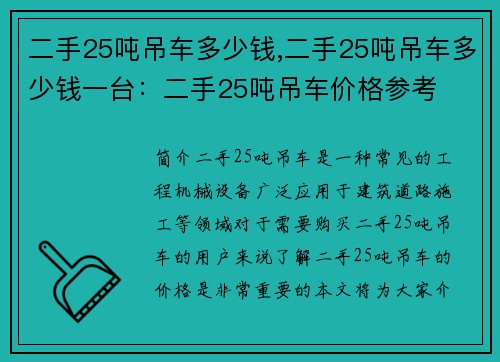 二手25吨吊车多少钱,二手25吨吊车多少钱一台：二手25吨吊车价格参考

简介二手25吨吊车是一种常见的工程机械设备广泛应用于建筑道路施工等领域对于需要购买二手25吨吊车的用户来说了解二手25吨吊车的价格是非常重要的本文将为大家介